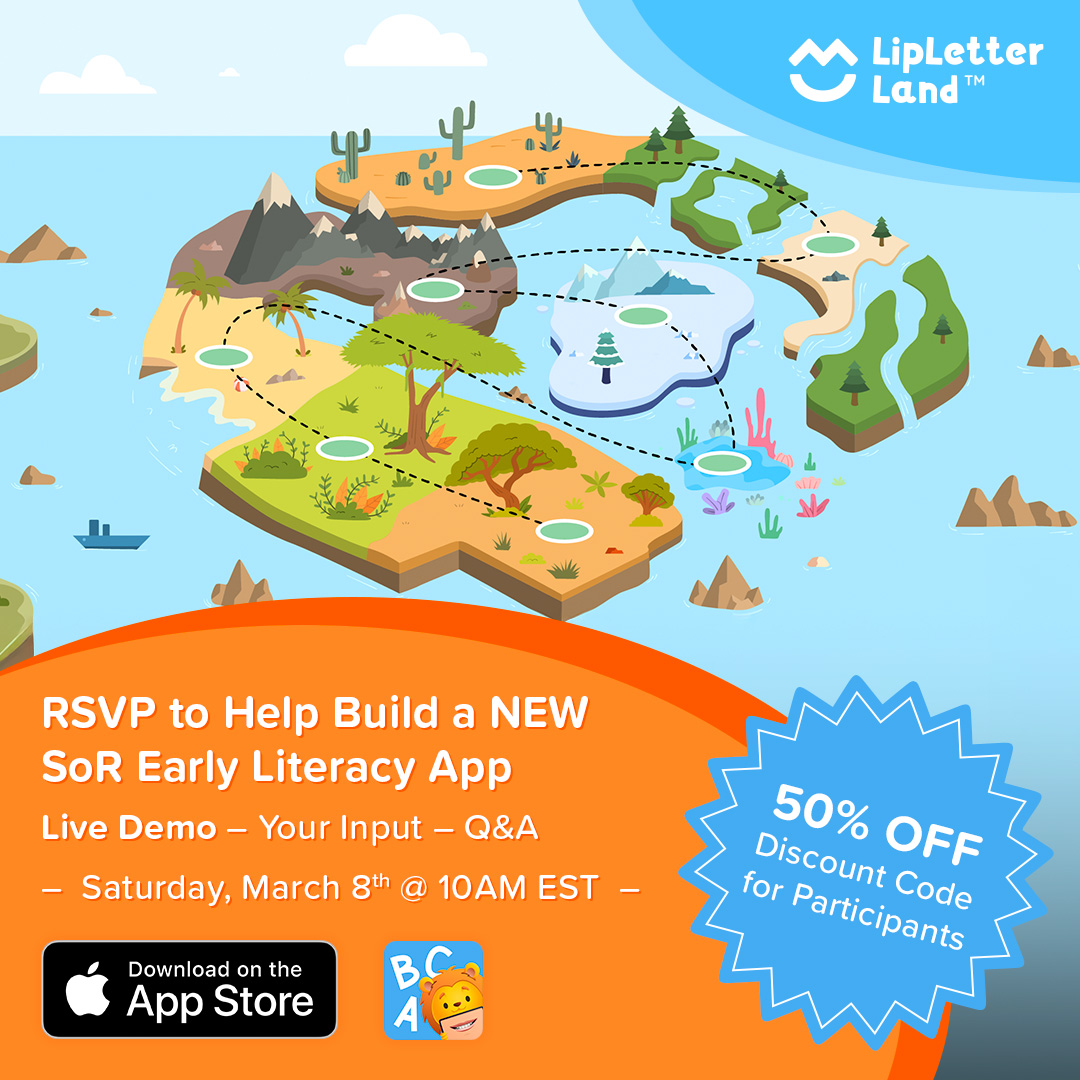 LipLetter Land™

RSVP to Help Build a NEW SoR Early Literacy App

Live Demo – Your Input – Q&A

– Saturday, March 8th @ 10AM EST –

50% OFF Discount Code for Participants

Download on the App Store

B C A